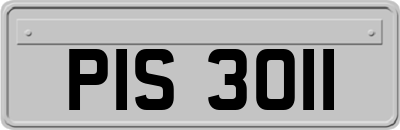 PIS 3011